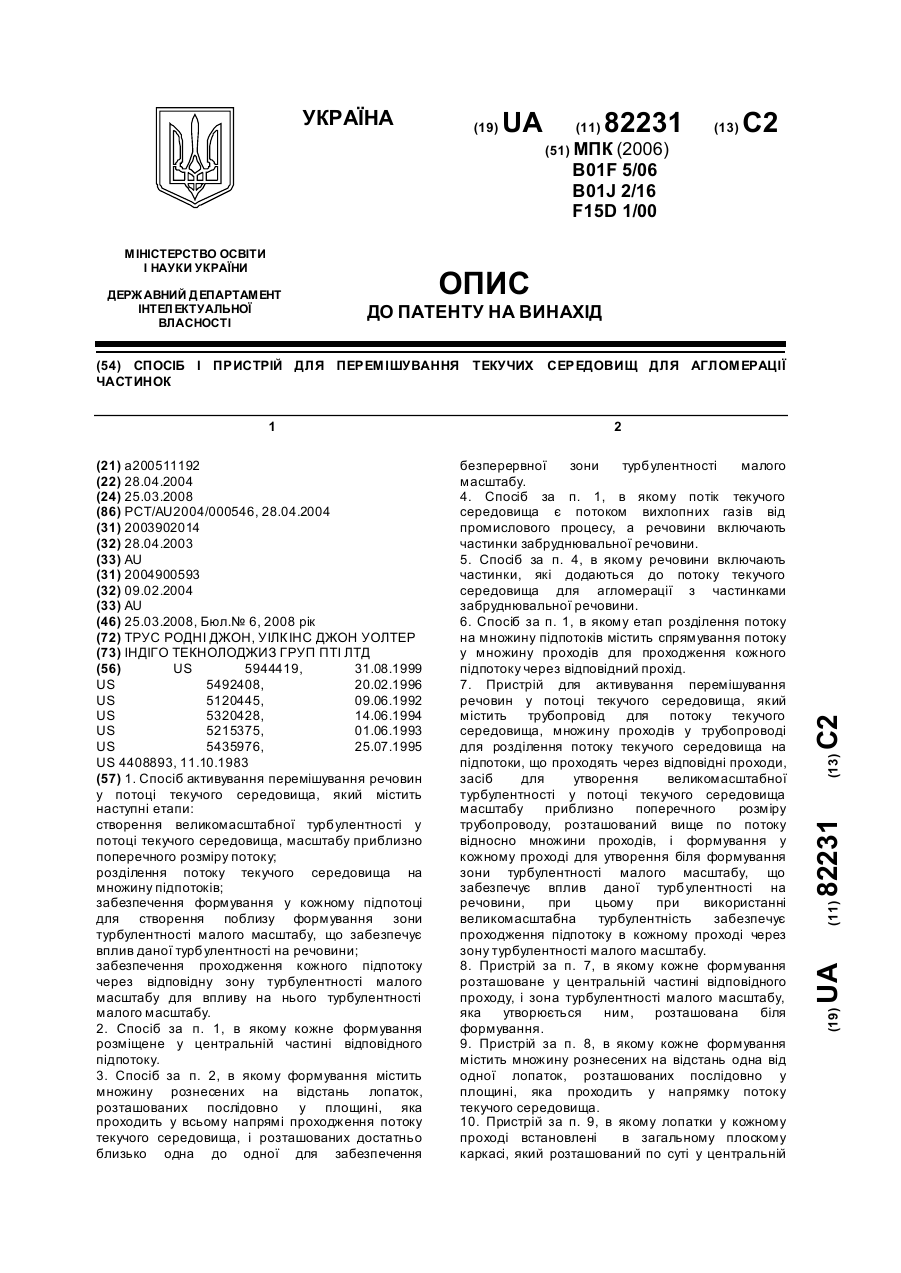 УКРАЇНА

(19) UA (11) 82231 (13) C2

(51) МПК (2006)
B01F 5/06
B01J 2/16
F15D 1/00

МІНІСТЕРСТВО ОСВІТИ І НАУКИ УКРАЇНИ

ДЕРЖАВНИЙ ДЕПАРТАМЕНТ ІНТЕЛЕКТУАЛЬНОЇ ВЛАСНОСТІ

ОПИС
ДО ПАТЕНТУ НА ВИНАХІД

(54) СПОСІБ І ПРИСТРІЙ ДЛЯ ПЕРЕМІШУВАННЯ ТЕКУЧИХ СЕРЕДОВИЩ ДЛЯ АГЛОМЕРАЦІЇ ЧАСТИНОК

1

(21) a200511192
(22) 28.04.2004
(24) 25.03.2008
(86) PCT/AU2004/000546, 28.04.2004
(31) 2003902014
(32) 28.04.2003
(33) AU
(31) 2004900593
(32) 09.02.2004
(33) AU
(46) 25.03.2008, Бюл.№ 6, 2008 рік
(72) ТРУС РОДНІ ДЖОН, УІЛКІНС ДЖОН УОЛТЕР
(73) ІНДІГО ТЕКНОЛОДЖИЗ ГРУП ПТІ ЛТД
(56) US 5944419, 31.08.1999
US 5492408, 20.02.1996
US 5120445, 09.06.1992
US 5320428, 14.06.1994
US 5215375, 01.06.1993
US 5435976, 25.07.1995
US 4408893, 11.10.1983
(57) 1. Спосіб активування перемішування речовин у потоці текучого середовища, який містить наступні етапи:
створення великомасштабної турбулентності у потоці текучого середовища, масштабу приблизно поперечного розміру потоку;
розділення потоку текучого середовища на множину підпотоків;
забезпечення формування у кожному підпотоці для створення поблизу формування зони турбулентності малого масштабу, що забезпечує вплив даної турбулентності на речовини;
забезпечення проходження кожного підпотоку через відповідну зону турбулентності малого масштабу для впливу на нього турбулентності малого масштабу.
2. Спосіб за п. 1, в якому кожне формування розміщене у центральній частині відповідного підпотоку.
3. Спосіб за п. 2, в якому формування містить множину рознесених на відстань лопаток, розташованих послідовно у площині, яка проходить у всьому напрямі проходження потоку текучого середовища, і розташованих достатньо близько одна до одної для забезпечення

2

безперервної зони турбулентності малого масштабу.
4. Спосіб за п. 1, в якому потік текучого середовища є потоком вихлопних газів від промислового процесу, а речовини включають частинки забруднювальної речовини.
5. Спосіб за п. 4, в якому речовини включають частинки, які додаються до потоку текучого середовища для агломерації з частинками забруднювальної речовини.
6. Спосіб за п. 1, в якому етап розділення потоку на множину підпотоків містить спрямування потоку у множину проходів для проходження кожного підпотоку через відповідний прохід.
7. Пристрій для активування перемішування речовин у потоці текучого середовища, який містить трубопровід для потоку текучого середовища, множину проходів у трубопроводі для розділення потоку текучого середовища на підпотоки, що проходять через відповідні проходи, засіб для утворення великомасштабної турбулентності у потоці текучого середовища масштабу приблизно поперечного розміру трубопроводу, розташований вище по потоку відносно множини проходів, і формування у кожному проході для утворення біля формування зони турбулентності малого масштабу, що забезпечує вплив даної турбулентності на речовини, при цьому при використанні великомасштабна турбулентність забезпечує проходження підпотоку в кожному проході через зону турбулентності малого масштабу.
8. Пристрій за п. 7, в якому кожне формування розташоване у центральній частині відповідного проходу, і зона турбулентності малого масштабу, яка утворюється ним, розташована біля формування.
9. Пристрій за п. 8, в якому кожне формування містить множину рознесених на відстань одна від одної лопаток, розташованих послідовно у площині, яка проходить у напрямку потоку текучого середовища.
10. Пристрій за п. 9, в якому лопатки у кожному проході встановлені в загальному плоскому каркасі, який розташований по суті у центральній

(19) UA (11) 82231 (13) C2